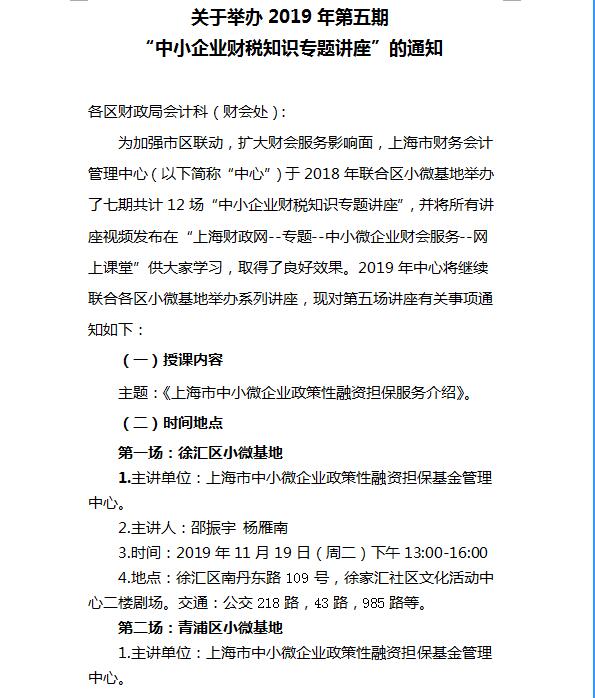 关于举办 2019 年第五期
“中小企业财税知识专题讲座”的通知

各区财政局会计科（财会处）：

为加强市区联动，扩大财会服务影响面，上海市财务会计管理中心（以下简称“中心”）于 2018 年联合区小微基地举办了七期共计 12 场“中小企业财税知识专题讲座”，并将所有讲座视频发布在“上海财政网--专题--中小微企业财会服务--网上课堂”供大家学习，取得了良好效果。2019 年中心将继续联合各区小微基地举办系列讲座，现对第五场讲座有关事项通知如下：

（一）授课内容

主题：《上海市中小微企业政策性融资担保服务介绍》。

（二）时间地点

第一场：徐汇区小微基地

1.主讲单位：上海市中小微企业政策性融资担保基金管理中心。

2.主讲人：邵振宇 杨雁南

3.时间：2019 年 11 月 19 日（周二）下午 13:00-16:00

4.地点：徐汇区南丹东路 109 号，徐家汇社区文化活动中心二楼剧场。交通：公交 218 路，43 路，985 路等。

第二场：青浦区小微基地

1.主讲单位：上海市中小微企业政策性融资担保基金管理中心。